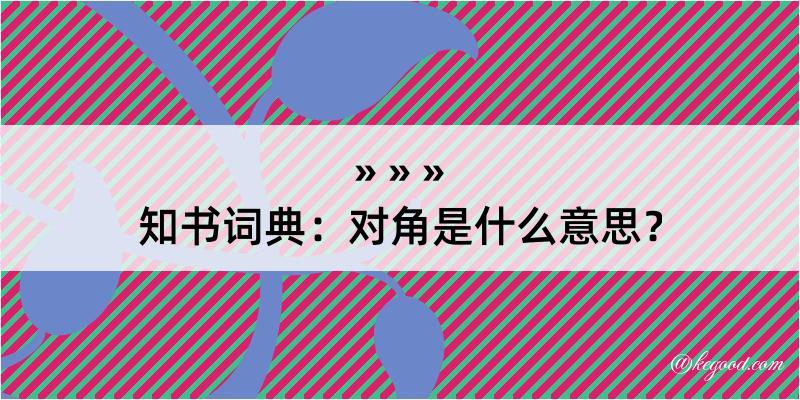 » » »
知书词典：对角是什么意思？
@kegood.com